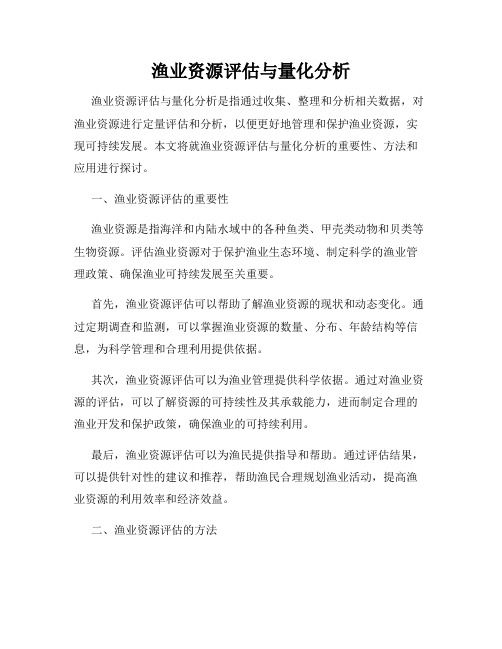 渔业资源评估与量化分析

渔业资源评估与量化分析是指通过收集、整理和分析相关数据，对渔业资源进行定量评估和分析，以便更好地管理和保护渔业资源，实现可持续发展。本文将就渔业资源评估与量化分析的重要性、方法和应用进行探讨。

一、渔业资源评估的重要性

渔业资源是指海洋和内陆水域中的各种鱼类、甲壳类动物和贝类等生物资源。评估渔业资源对于保护渔业生态环境、制定科学的渔业管理政策、确保渔业可持续发展至关重要。

首先，渔业资源评估可以帮助了解渔业资源的现状和动态变化。通过定期调查和监测，可以掌握渔业资源的数量、分布、年龄结构等信息，为科学管理和合理利用提供依据。

其次，渔业资源评估可以为渔业管理提供科学依据。通过对渔业资源的评估，可以了解资源的可持续性及其承载能力，进而制定合理的渔业开发和保护政策，确保渔业的可持续利用。

最后，渔业资源评估可以为渔民提供指导和帮助。通过评估结果，可以提供针对性的建议和推荐，帮助渔民合理规划渔业活动，提高渔业资源的利用效率和经济效益。

二、渔业资源评估的方法